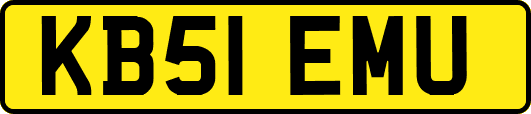 KB51 EMU